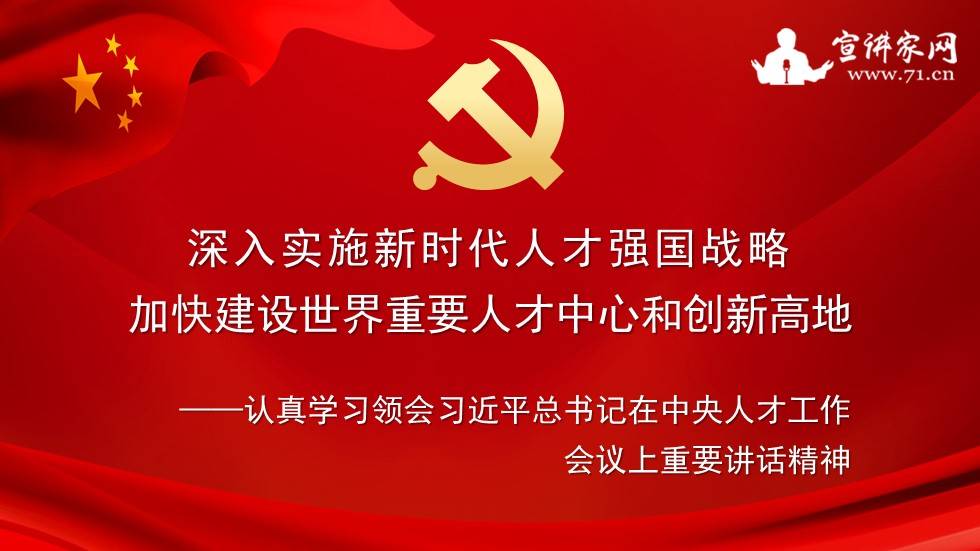 宣讲家网
www.71.cn

深入实施新时代人才强国战略
加快建设世界重要人才中心和创新高地

——认真学习领会习近平总书记在中央人才工作会议上重要讲话精神